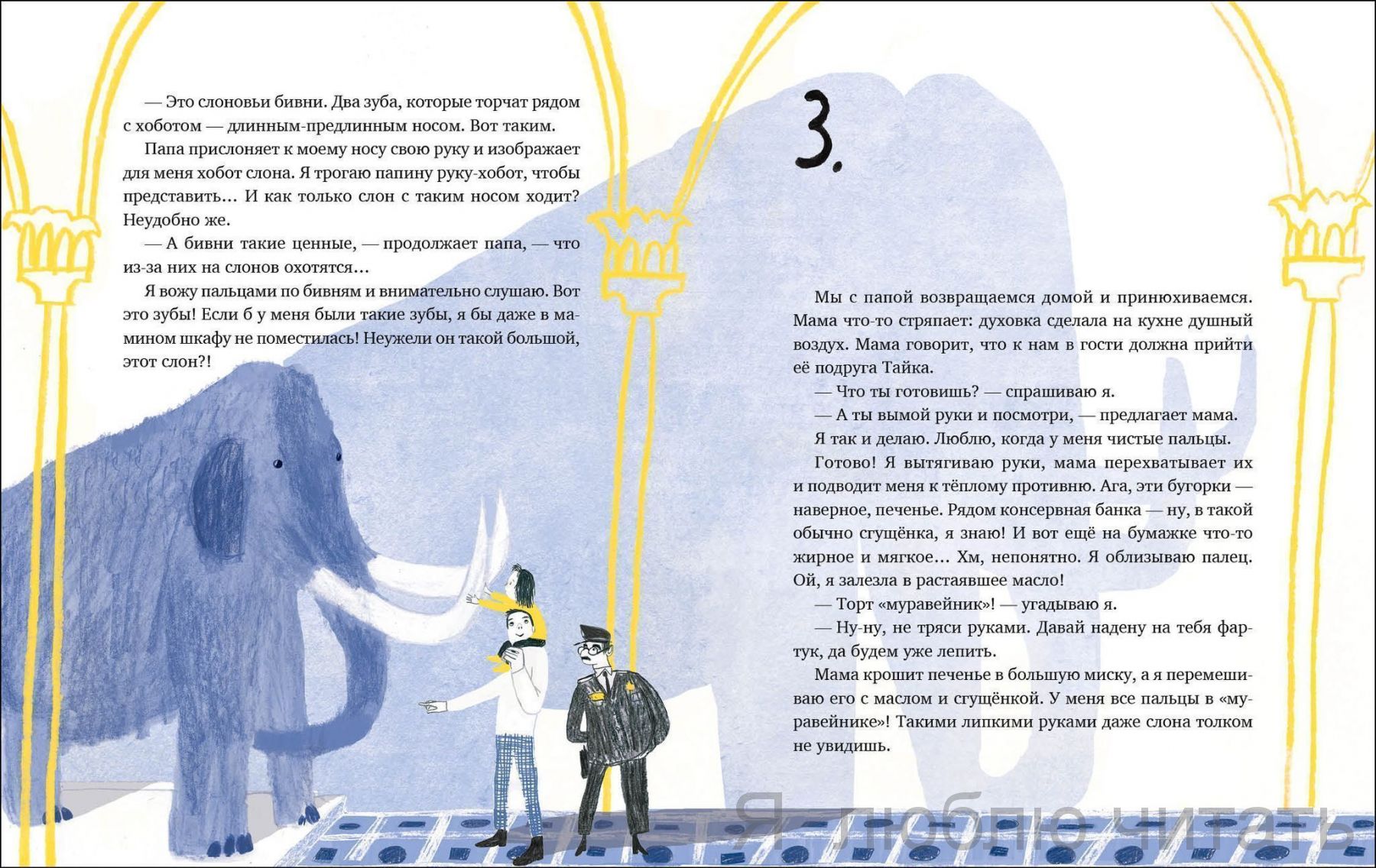 — Это слоновьи бивни. Два зуба, которые торчат рядом с хоботом — длинным-предлинным носом. Вот таким.

Папа прислоняет к моему носу свою руку и изображает для меня хобот слона. Я трогаю папину руку-хобот, чтобы представить… И как только слон с таким носом ходит? Неудобно же.

— А бивни такие ценные, — продолжает папа, — что из-за них на слонов охотятся…

Я вожу пальцами по бивням и внимательно слушаю. Вот это зубы! Если б у меня были такие зубы, я бы даже в мамином шкафу не поместилась! Неужели он такой большой, этот слон?!

3.

Мы с папой возвращаемся домой и принюхиваемся. Мама что-то стряпает: духовка сделала на кухне душный воздух. Мама говорит, что к нам в гости должна прийти её подруга Тайка.

— Что ты готовишь? — спрашиваю я.

— А ты вымой руки и посмотри, — предлагает мама.

Я так и делаю. Люблю, когда у меня чистые пальцы.

Готово! Я вытягиваю руки, мама перехватывает их и подводит меня к тёплому противню. Ага, эти бугорки — наверное, печенье. Рядом консервная банка — ну, в такой обычно сгущёнка, я знаю! И вот ещё на бумажке что-то жирное и мягкое… Хм, непонятно. Я облизываю палец. Ой, я залезла в растаявшее масло!

— Торт «муравейник»! — угадываю я.

— Ну-ну, не тряси руками. Давай надену на тебя фартук, да будем уже лепить.

Мама крошит печенье в большую миску, а я перемешиваю его с маслом и сгущёнкой. У меня все пальцы в «муравейнике»! Такими липкими руками даже слона толком не увидишь.

Я люблю читать